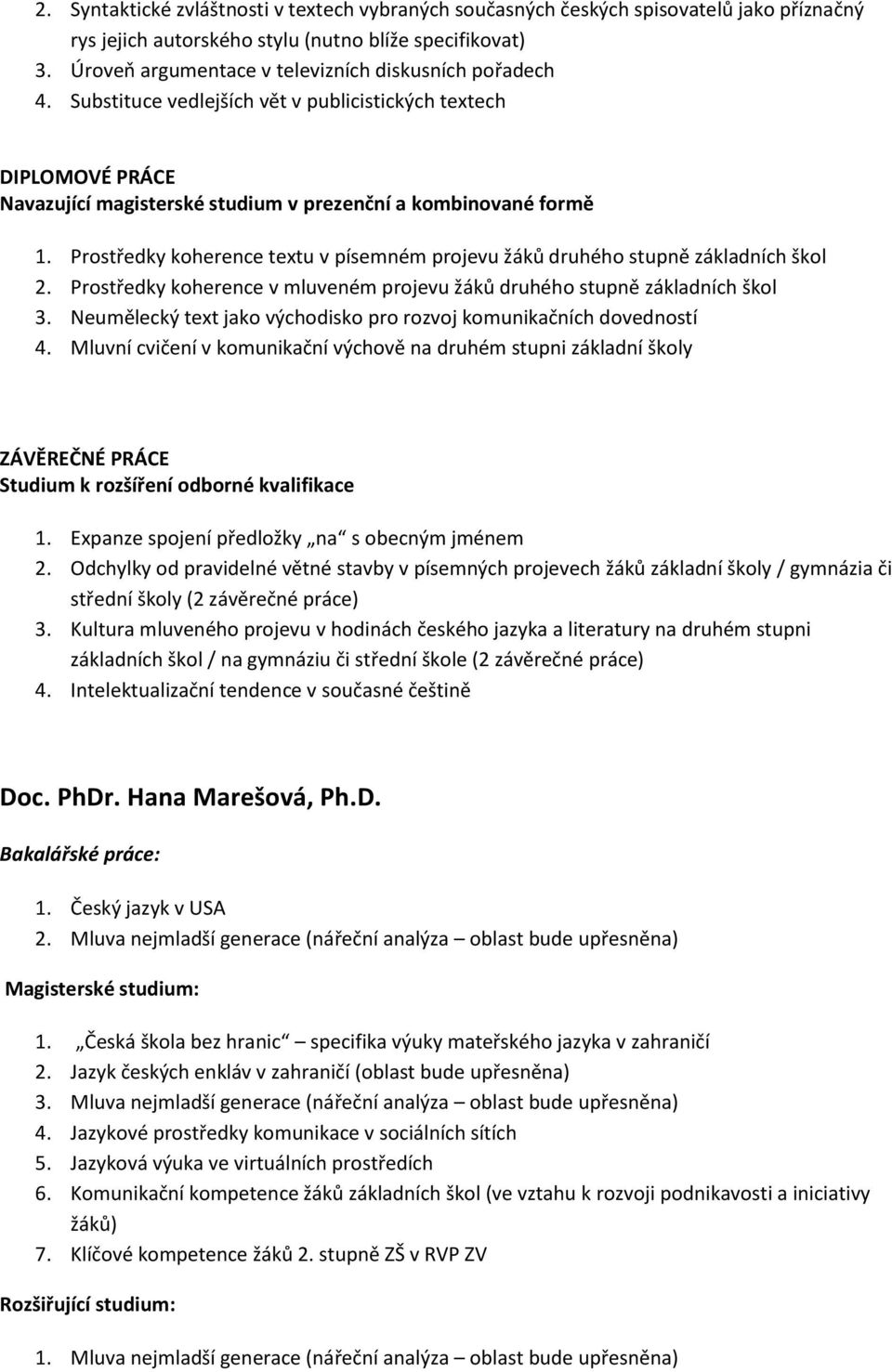 2. Syntaktické zvláštnosti v textech vybraných současných českých spisovatelů jako příznačný rys jejich autorského stylu (nutno blíže specifikovat)
3. Úroveň argumentace v televizních diskusních pořadech
4. Substituce vedlejších vět v publicistických textech

DIPLOMOVÉ PRÁCE
Navazující magisterské studium v prezenční a kombinované formě

1. Prostředky koherence textu v písemném projevu žáků druhého stupně základních škol
2. Prostředky koherence v mluveném projevu žáků druhého stupně základních škol
3. Neumělecký text jako východisko pro rozvoj komunikačních dovedností
4. Mluvní cvičení v komunikační výchově na druhém stupni základní školy

ZÁVĚREČNÉ PRÁCE
Studium k rozšíření odborné kvalifikace

1. Expanze spojení předložky „na“ s obecným jménem
2. Odchylky od pravidelné větné stavby v písemných projevech žáků základní školy / gymnázia či střední školy (2 závěrečné práce)
3. Kultura mluveného projevu v hodinách českého jazyka a literatury na druhém stupni základních škol / na gymnáziu či střední škole (2 závěrečné práce)
4. Intelektualizační tendence v současné češtině

Doc. PhDr. Hana Marešová, Ph.D.

Bakalářské práce:

1. Český jazyk v USA
2. Mluva nejmladší generace (nářeční analýza – oblast bude upřesněna)

Magisterské studium:

1. „Česká škola bez hranic“ specifika výuky mateřského jazyka v zahraničí
2. Jazyk českých enkláv v zahraničí (oblast bude upřesněna)
3. Mluva nejmladší generace (nářeční analýza – oblast bude upřesněna)
4. Jazykové prostředky komunikace v sociálních sítích
5. Jazyková výuka ve virtuálních prostředích
6. Komunikační kompetence žáků základních škol (ve vztahu k rozvoji podnikavosti a iniciativy žáků)
7. Klíčové kompetence žáků 2. stupně ZŠ v RVP ZV

Rozšiřující studium:

1. Mluva nejmladší generace (nářeční analýza – oblast bude upřesněna)